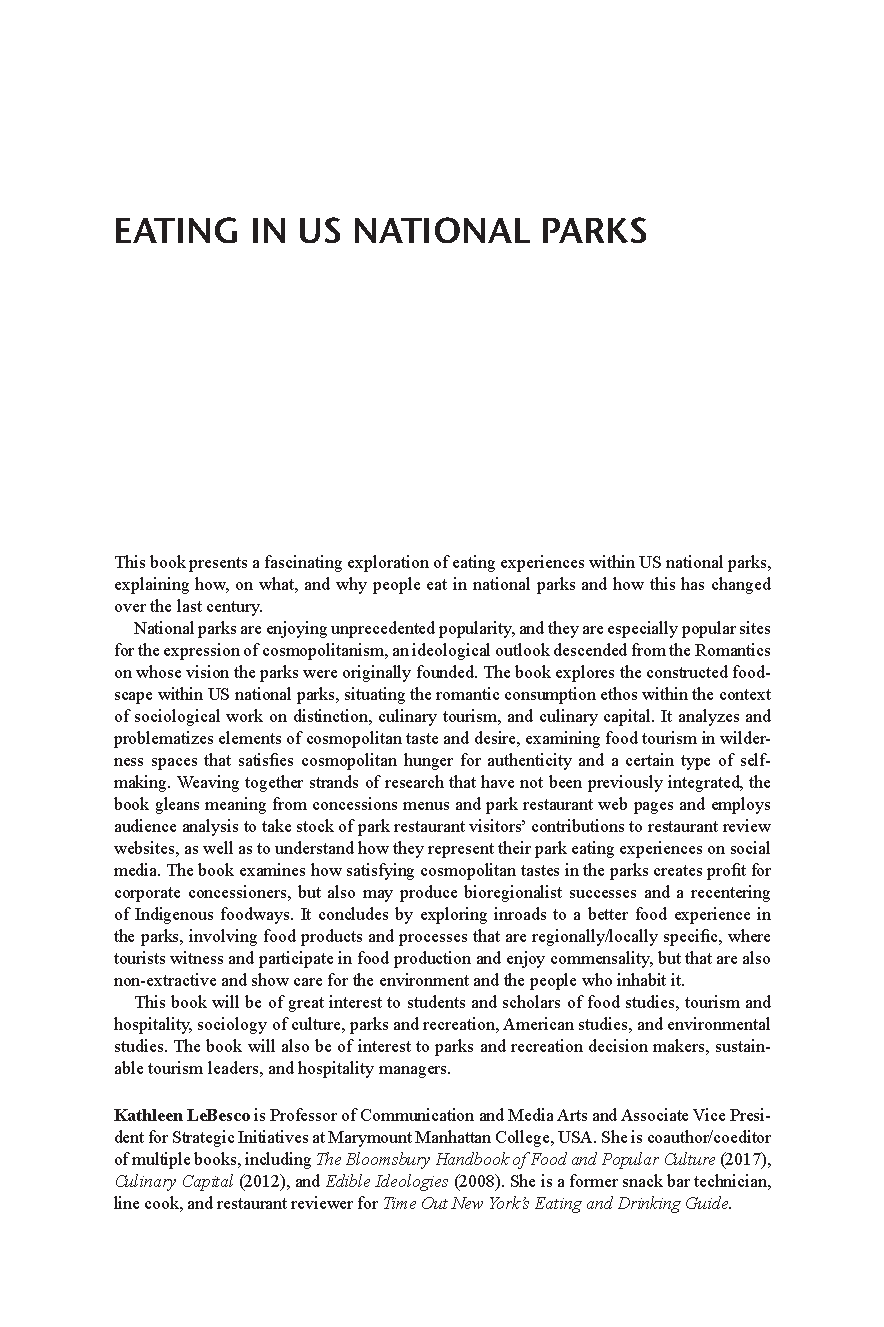 EATING IN US NATIONAL PARKS

This book presents a fascinating exploration of eating experiences within US national parks, explaining how, on what, and why people eat in national parks and how this has changed over the last century.

National parks are enjoying unprecedented popularity, and they are especially popular sites for the expression of cosmopolitanism, an ideological outlook descended from the Romantics on whose vision the parks were originally founded. The book explores the constructed foodscape within US national parks, situating the romantic consumption ethos within the context of sociological work on distinction, culinary tourism, and culinary capital. It analyzes and problematizes elements of cosmopolitan taste and desire, examining food tourism in wilderness spaces that satisfies cosmopolitan hunger for authenticity and a certain type of self-making. Weaving together strands of research that have not been previously integrated, the book gleans meaning from concessions menus and park restaurant web pages and employs audience analysis to take stock of park restaurant visitors' contributions to restaurant review websites, as well as to understand how they represent their park eating experiences on social media. The book examines how satisfying cosmopolitan tastes in the parks creates profit for corporate concessioners, but also may produce bioregionalist successes and a recentering of Indigenous foodways. It concludes by exploring inroads to a better food experience in the parks, involving food products and processes that are regionally/locally specific, where tourists witness and participate in food production and enjoy commensality, but that are also non-extractive and show care for the environment and the people who inhabit it.

This book will be of great interest to students and scholars of food studies, tourism and hospitality, sociology of culture, parks and recreation, American studies, and environmental studies. The book will also be of interest to parks and recreation decision makers, sustainable tourism leaders, and hospitality managers.

Kathleen LeBesco is Professor of Communication and Media Arts and Associate Vice President for Strategic Initiatives at Marymount Manhattan College, USA. She is coauthor/coeditor of multiple books, including The Bloomsbury Handbook of Food and Popular Culture (2017), Culinary Capital (2012), and Edible Ideologies (2008). She is a former snack bar technician, line cook, and restaurant reviewer for Time Out New York's Eating and Drinking Guide.